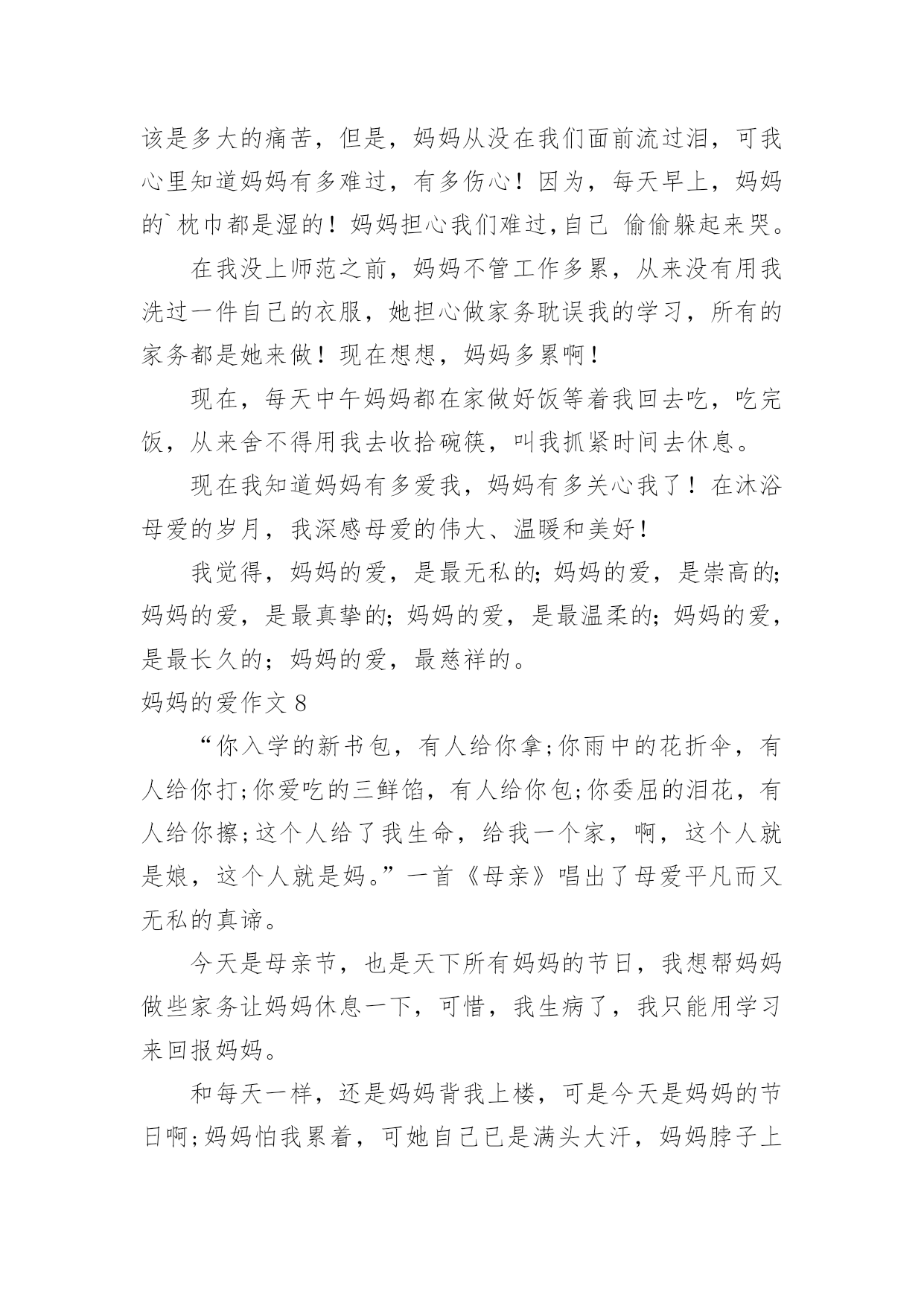 该是多大的痛苦，但是，妈妈从没在我们面前流过泪，可我心里知道妈妈有多难过，有多伤心！因为，每天早上，妈妈的`枕巾都是湿的！妈妈担心我们难过,自己 偷偷躲起来哭。

在我没上师范之前，妈妈不管工作多累，从来没有用我洗过一件自己的衣服，她担心做家务耽误我的学习，所有的家务都是她来做！现在想想，妈妈多累啊！

现在，每天中午妈妈都在家做好饭等着我回去吃，吃完饭，从来舍不得用我去收拾碗筷，叫我抓紧时间去休息。

现在我知道妈妈有多爱我，妈妈有多关心我了！在沐浴母爱的岁月，我深感母爱的伟大、温暖和美好！

我觉得，妈妈的爱，是最无私的;妈妈的爱，是崇高的;妈妈的爱，是最真挚的;妈妈的爱，是最温柔的;妈妈的爱，是最长久的;妈妈的爱，最慈祥的。

妈妈的爱作文 8

“你入学的新书包，有人给你拿;你雨中的花折伞，有人给你打;你爱吃的三鲜馅，有人给你包;你委屈的泪花，有人给你擦;这个人给了我生命，给我一个家，啊，这个人就是娘，这个人就是妈。”一首《母亲》唱出了母爱平凡而又无私的真谛。

今天是母亲节，也是天下所有妈妈的节日，我想帮妈妈做些家务让妈妈休息一下，可惜，我生病了，我只能用学习来回报妈妈。

和每天一样，还是妈妈背我上楼，可是今天是妈妈的节日啊;妈妈怕我累着，可她自己已是满头大汗，妈妈脖子上